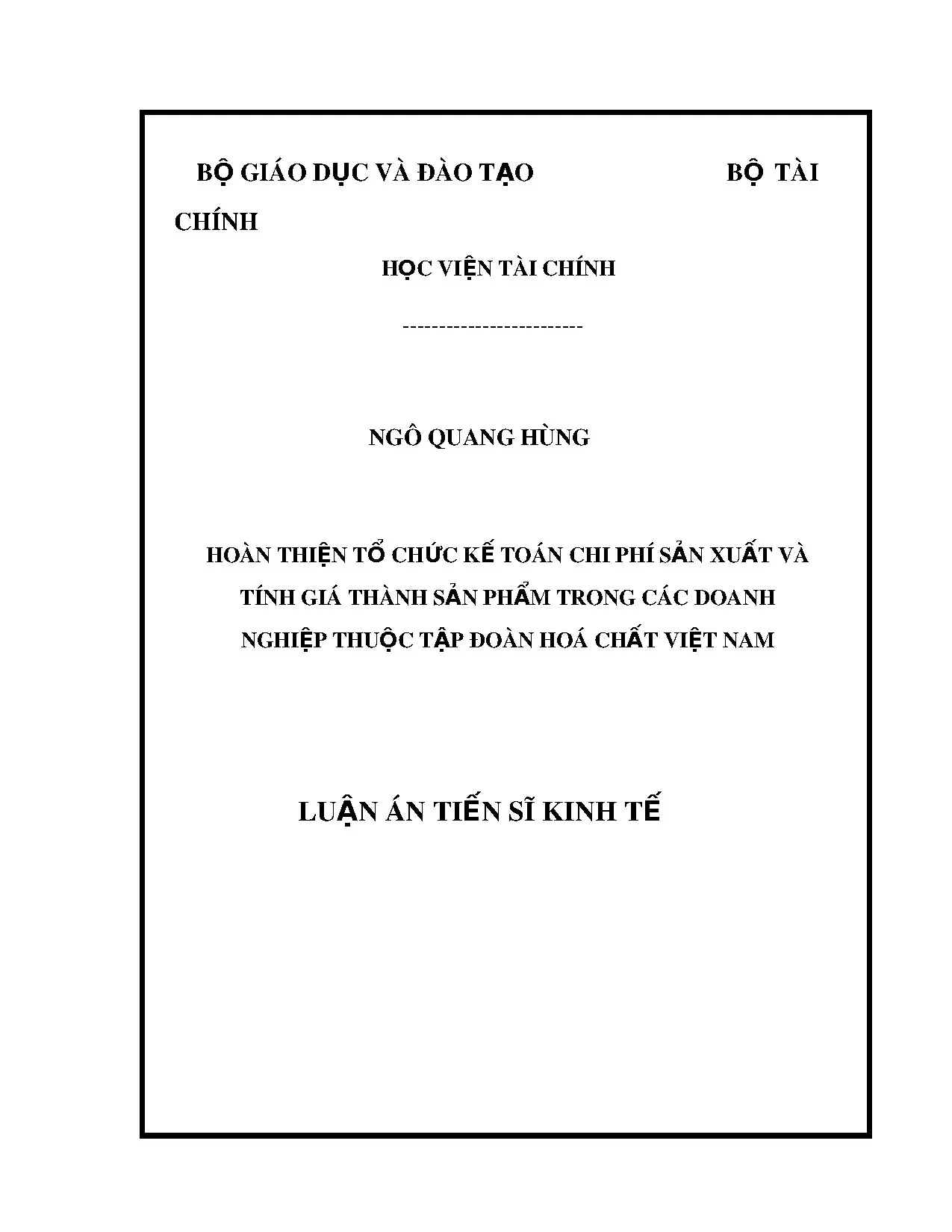 BỘ GIÁO DỤC VÀ ĐÀO TẠO BỘ TÀI CHÍNH

HỌC VIỆN TÀI CHÍNH

-------------------------

NGÔ QUANG HÙNG

HOÀN THIỆN TỔ CHỨC KẾ TOÁN CHI PHÍ SẢN XUẤT VÀ TÍNH GIÁ THÀNH SẢN PHẨM TRONG CÁC DOANH NGHIỆP THUỘC TẬP ĐOÀN HOÁ CHẤT VIỆT NAM

LUẬN ÁN TIẾN SĨ KINH TẾ